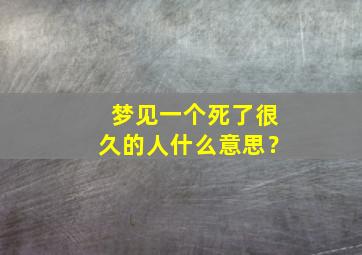 梦见一个死了很久的人什么意思？